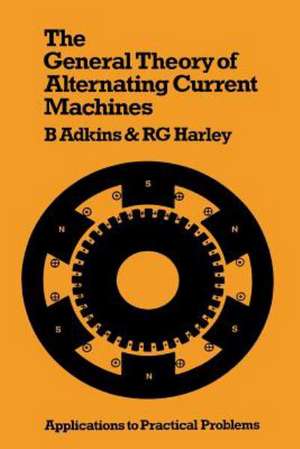 The General Theory of Alternating Current Machines

B Adkins & RG Harley

S

N

N

S

S

N

Applications to Practical Problems